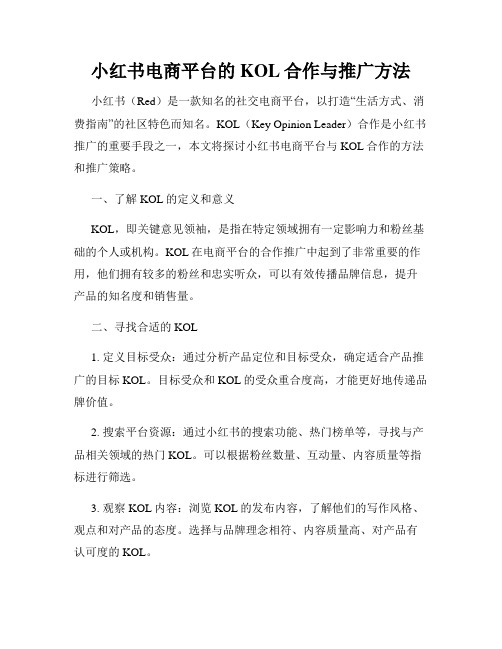 小红书电商平台的 KOL 合作与推广方法

小红书（Red）是一款知名的社交电商平台，以打造“生活方式、消费指南”的社区特色而知名。KOL（Key Opinion Leader）合作是小红书推广的重要手段之一，本文将探讨小红书电商平台与 KOL 合作的方法和推广策略。

一、了解 KOL 的定义和意义

KOL，即关键意见领袖，是指在特定领域拥有一定影响力和粉丝基础的个人或机构。KOL 在电商平台的合作推广中起到了非常重要的作用，他们拥有较多的粉丝和忠实听众，可以有效传播品牌信息，提升产品的知名度和销售量。

二、寻找合适的 KOL

1. 定义目标受众：通过分析产品定位和目标受众，确定适合产品推广的目标 KOL。目标受众和 KOL 的受众重合度高，才能更好地传递品牌价值。

2. 搜索平台资源：通过小红书的搜索功能、热门榜单等，寻找与产品相关领域的热门 KOL。可以根据粉丝数量、互动量、内容质量等指标进行筛选。

3. 观察 KOL 内容：浏览 KOL 的发布内容，了解他们的写作风格、观点和对产品的态度。选择与品牌理念相符、内容质量高、对产品有认可度的 KOL。